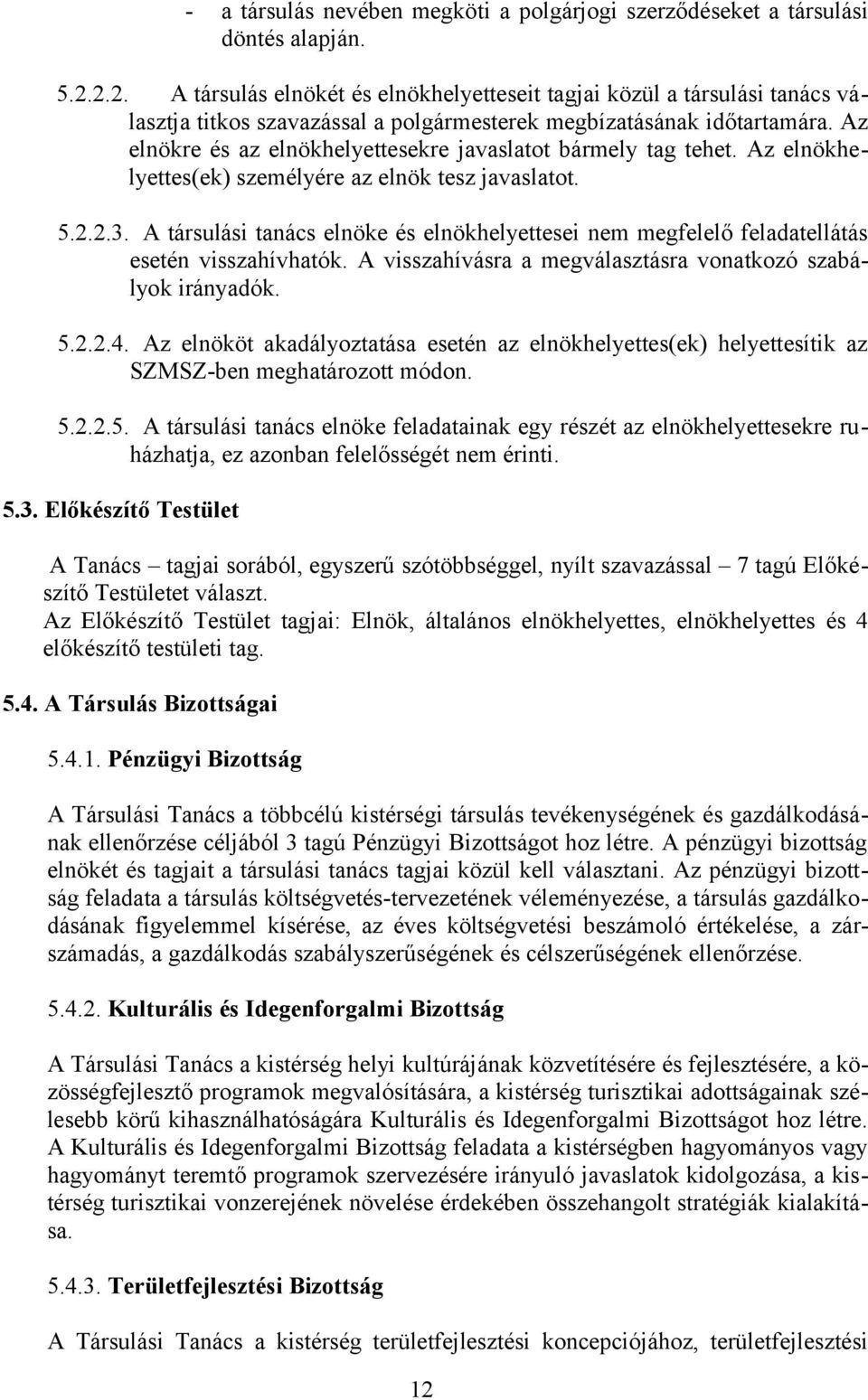 - a társulás nevében megköti a polgárjogi szerződéseket a társulási döntés alapján.

5.2.2.2. A társulás elnökét és elnökhelyetteseit tagjai közül a társulási tanács választja titkos szavazással a polgármesterek megbízatásának időtartamára. Az elnökre és az elnökhelyettesekre javaslatot bármely tag tehet. Az elnökhelyettes(ek) személyére az elnök tesz javaslatot.

5.2.2.3. A társulási tanács elnöke és elnökhelyettesei nem megfelelő feladatellátás esetén visszahívhatók. A visszahívásra a megválasztásra vonatkozó szabályok irányadók.

5.2.2.4. Az elnököt akadályoztatása esetén az elnökhelyettes(ek) helyettesítik az SZMSZ-ben meghatározott módon.

5.2.2.5. A társulási tanács elnöke feladatainak egy részét az elnökhelyettesekre ruházhatja, ez azonban felelősségét nem érinti.

5.3. Előkészítő Testület

A Tanács – tagjai sorából, egyszerű szótöbbséggel, nyílt szavazással – 7 tagú Előkészítő Testületet választ.
Az Előkészítő Testület tagjai: Elnök, általános elnökhelyettes, elnökhelyettes és 4 előkészítő testületi tag.

5.4. A Társulás Bizottságai

5.4.1. Pénzügyi Bizottság

A Társulási Tanács a többcélú kistérségi társulás tevékenységének és gazdálkodásának ellenőrzése céljából 3 tagú Pénzügyi Bizottságot hoz létre. A pénzügyi bizottság elnökét és tagjait a társulási tanács tagjai közül kell választani. Az pénzügyi bizottság feladata a társulás költségvetés-tervezetének véleményezése, a társulás gazdálkodásának figyelemmel kísérése, az éves költségvetési beszámoló értékelése, a zárszámadás, a gazdálkodás szabályszerűségének és célszerűségének ellenőrzése.

5.4.2. Kulturális és Idegenforgalmi Bizottság

A Társulási Tanács a kistérség helyi kultúrájának közvetítésére és fejlesztésére, a közösségfejlesztő programok megvalósítására, a kistérség turisztikai adottságainak szélesebb körű kihasználhatóságára Kulturális és Idegenforgalmi Bizottságot hoz létre. A Kulturális és Idegenforgalmi Bizottság feladata a kistérségben hagyományos vagy hagyományt teremtő programok szervezésére irányuló javaslatok kidolgozása, a kistérség turisztikai vonzerejének növelése érdekében összehangolt stratégiák kialakítása.

5.4.3. Területfejlesztési Bizottság

A Társulási Tanács a kistérség területfejlesztési koncepciójához, területfejlesztési

12